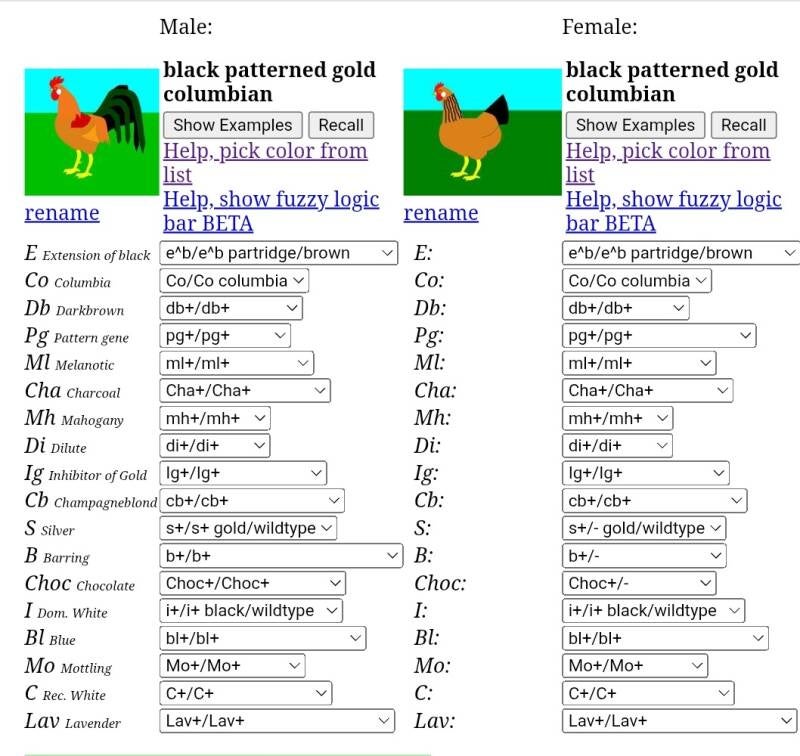 Male:

black patterned gold columbian
Show Examples Recall
Help, pick color from list
Help, show fuzzy logic bar BETA
rename

E Extension of black e^b/e^b partridge/brown
Co Columbia Co/Co columbia
Db Darkbrown db+/db+
Pg Pattern gene pg+/pg+
Ml Melanotic ml+/ml+
Cha Charcoal Cha+/Cha+
Mh Mahogany mh+/mh+
Di Dilute di+/di+
Ig Inhibitor of Gold Ig+/Ig+
Cb Champagneblond cb+/cb+
S Silver s+/s+ gold/wildtype
B Barring b+/b+
Choc Chocolate Choc+/Choc+
I Dom. White i+/i+ black/wildtype
Bl Blue bl+/bl+
Mo Mottling Mo+/Mo+
C Rec. White C+/C+
Lav Lavender Lav+/Lav+

Female:

black patterned gold columbian
Show Examples Recall
Help, pick color from list
Help, show fuzzy logic bar BETA
rename

E: e^b/e^b partridge/brown
Co: Co/Co columbia
Db: db+/db+
Pg: pg+/pg+
Ml: ml+/ml+
Cha: Cha+/Cha+
Mh: mh+/mh+
Di: di+/di+
Ig: Ig+/Ig+
Cb: cb+/cb+
S: s+/- gold/wildtype
B: b+/-
Choc: Choc+/-
I: i+/i+ black/wildtype
Bl: bl+/bl+
Mo: Mo+/Mo+
C: C+/C+
Lav: Lav+/Lav+